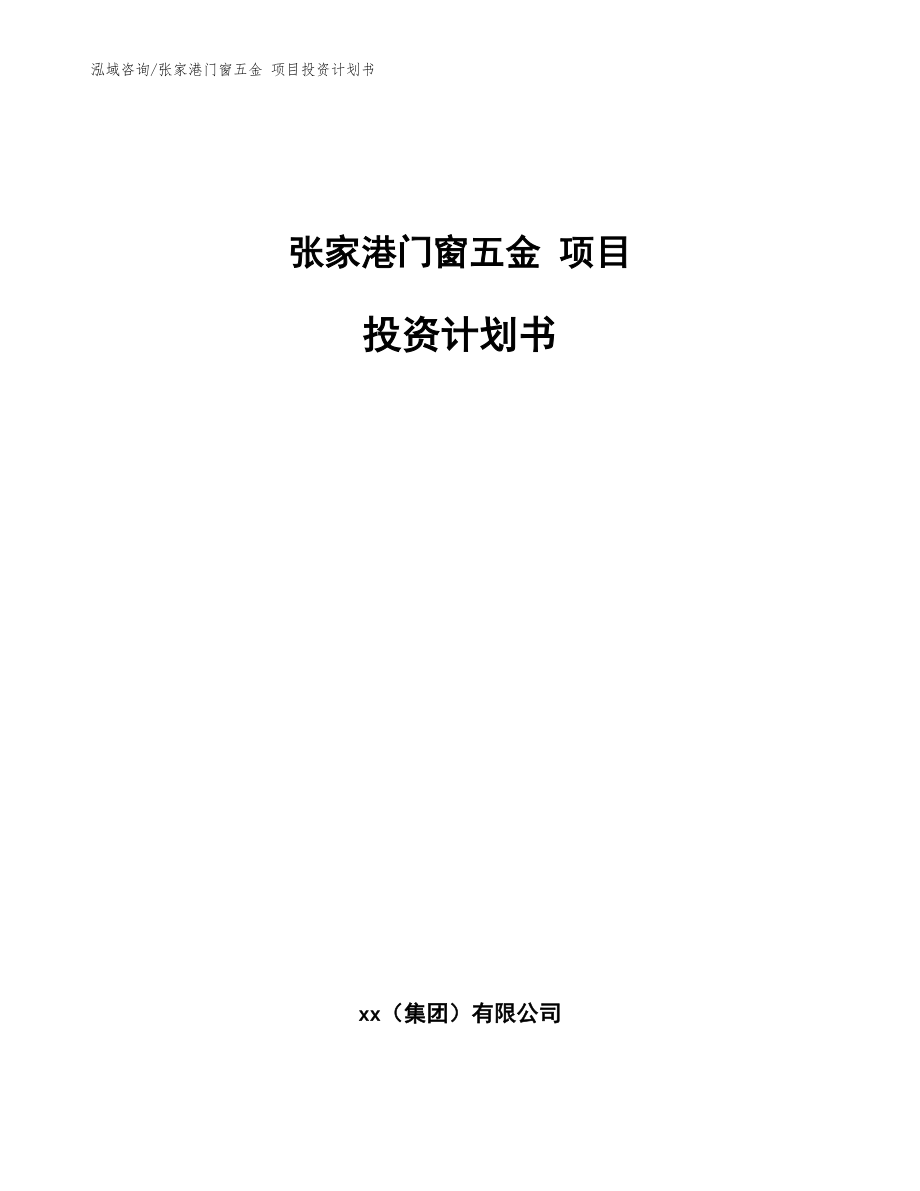 泓域咨询/张家港门窗五金 项目投资计划书

张家港门窗五金 项目

投资计划书

xx（集团）有限公司